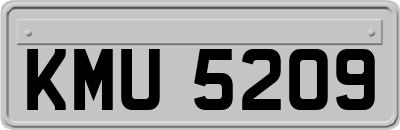 KMU 5209